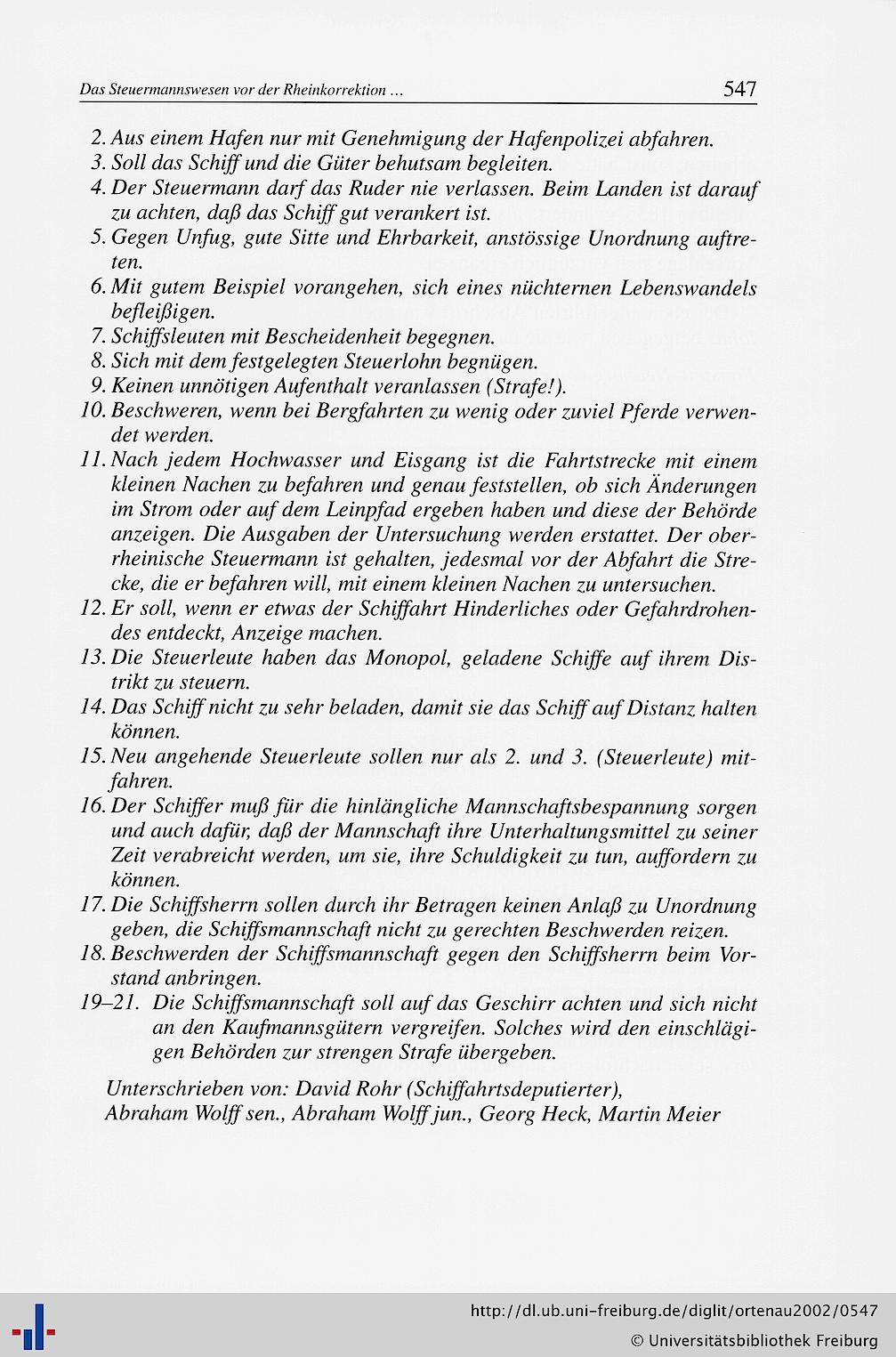 Das Steuermannswesen vor der Rheinkorrektion ... 547

2. Aus einem Hafen nur mit Genehmigung der Hafenpolizei abfahren.
3. Soll das Schiff und die Güter behutsam begleiten.
4. Der Steuermann darf das Ruder nie verlassen. Beim Landen ist darauf zu achten, daß das Schiff gut verankert ist.
5. Gegen Unfug, gute Sitte und Ehrbarkeit, anstössige Unordnung auftreten.
6. Mit gutem Beispiel vorangehen, sich eines nüchternen Lebenswandels befleißigen.
7. Schiffsleuten mit Bescheidenheit begegnen.
8. Sich mit dem festgelegten Steuerlohn begnügen.
9. Keinen unnötigen Aufenthalt veranlassen (Strafe!).
10. Beschweren, wenn bei Bergfahrten zu wenig oder zuviel Pferde verwendet werden.
11. Nach jedem Hochwasser und Eisgang ist die Fahrtstrecke mit einem kleinen Nachen zu befahren und genau feststellen, ob sich Änderungen im Strom oder auf dem Leinpfad ergeben haben und diese der Behörde anzeigen. Die Ausgaben der Untersuchung werden erstattet. Der oberrheinische Steuermann ist gehalten, jedesmal vor der Abfahrt die Strecke, die er befahren will, mit einem kleinen Nachen zu untersuchen.
12. Er soll, wenn er etwas der Schiffahrt Hinderliches oder Gefahrdrohendes entdeckt, Anzeige machen.
13. Die Steuerleute haben das Monopol, geladene Schiffe auf ihrem Distrikt zu steuern.
14. Das Schiff nicht zu sehr beladen, damit sie das Schiff auf Distanz halten können.
15. Neu angehende Steuerleute sollen nur als 2. und 3. (Steuerleute) mitfahren.
16. Der Schiffer muß für die hinlängliche Mannschaftsbespannung sorgen und auch dafür, daß der Mannschaft ihre Unterhaltungsmittel zu seiner Zeit verabreicht werden, um sie, ihre Schuldigkeit zu tun, auffordern zu können.
17. Die Schiffsherrn sollen durch ihr Betragen keinen Anlaß zu Unordnung geben, die Schiffsmannschaft nicht zu gerechten Beschwerden reizen.
18. Beschwerden der Schiffsmannschaft gegen den Schiffsherrn beim Vorstand anbringen.
19–21. Die Schiffsmannschaft soll auf das Geschirr achten und sich nicht an den Kaufmannsgütern vergreifen. Solches wird den einschlägigen Behörden zur strengen Strafe übergeben.

Unterschrieben von: David Rohr (Schiffahrtsdeputierter), Abraham Wolff sen., Abraham Wolff jun., Georg Heck, Martin Meier

http://dl.ub.uni-freiburg.de/diglit/ortenau2002/0547
© Universitätsbibliothek Freiburg